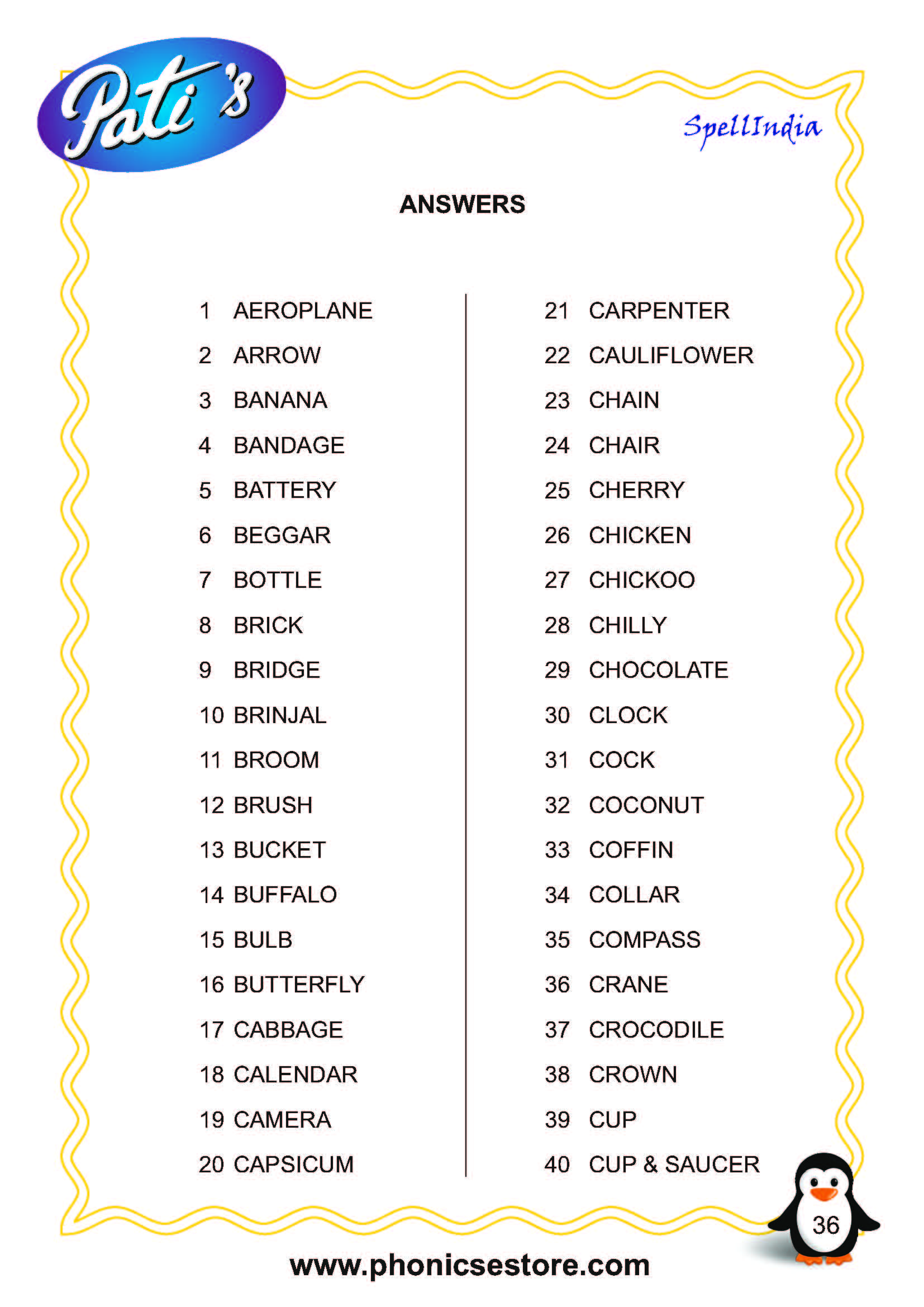 Pati's

SpellIndia

ANSWERS

1 AEROPLANE
2 ARROW
3 BANANA
4 BANDAGE
5 BATTERY
6 BEGGAR
7 BOTTLE
8 BRICK
9 BRIDGE
10 BRINJAL
11 BROOM
12 BRUSH
13 BUCKET
14 BUFFALO
15 BULB
16 BUTTERFLY
17 CABBAGE
18 CALENDAR
19 CAMERA
20 CAPSICUM

21 CARPENTER
22 CAULIFLOWER
23 CHAIN
24 CHAIR
25 CHERRY
26 CHICKEN
27 CHICKOO
28 CHILLY
29 CHOCOLATE
30 CLOCK
31 COCK
32 COCONUT
33 COFFIN
34 COLLAR
35 COMPASS
36 CRANE
37 CROCODILE
38 CROWN
39 CUP
40 CUP & SAUCER

36

www.phonicsestore.com